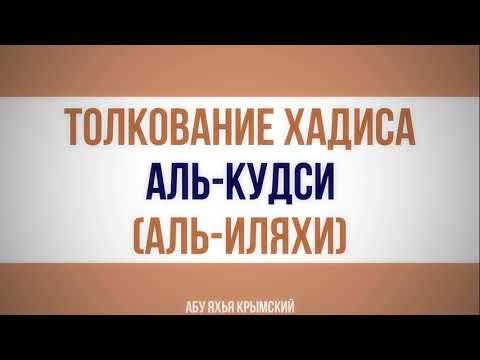 ТОЛКОВАНИЕ ХАДИСА
АЛЬ-КУДСИ
(АЛЬ-ИЛЯХИ)

АБУ ЯХЬЯ КРЫМСКИЙ